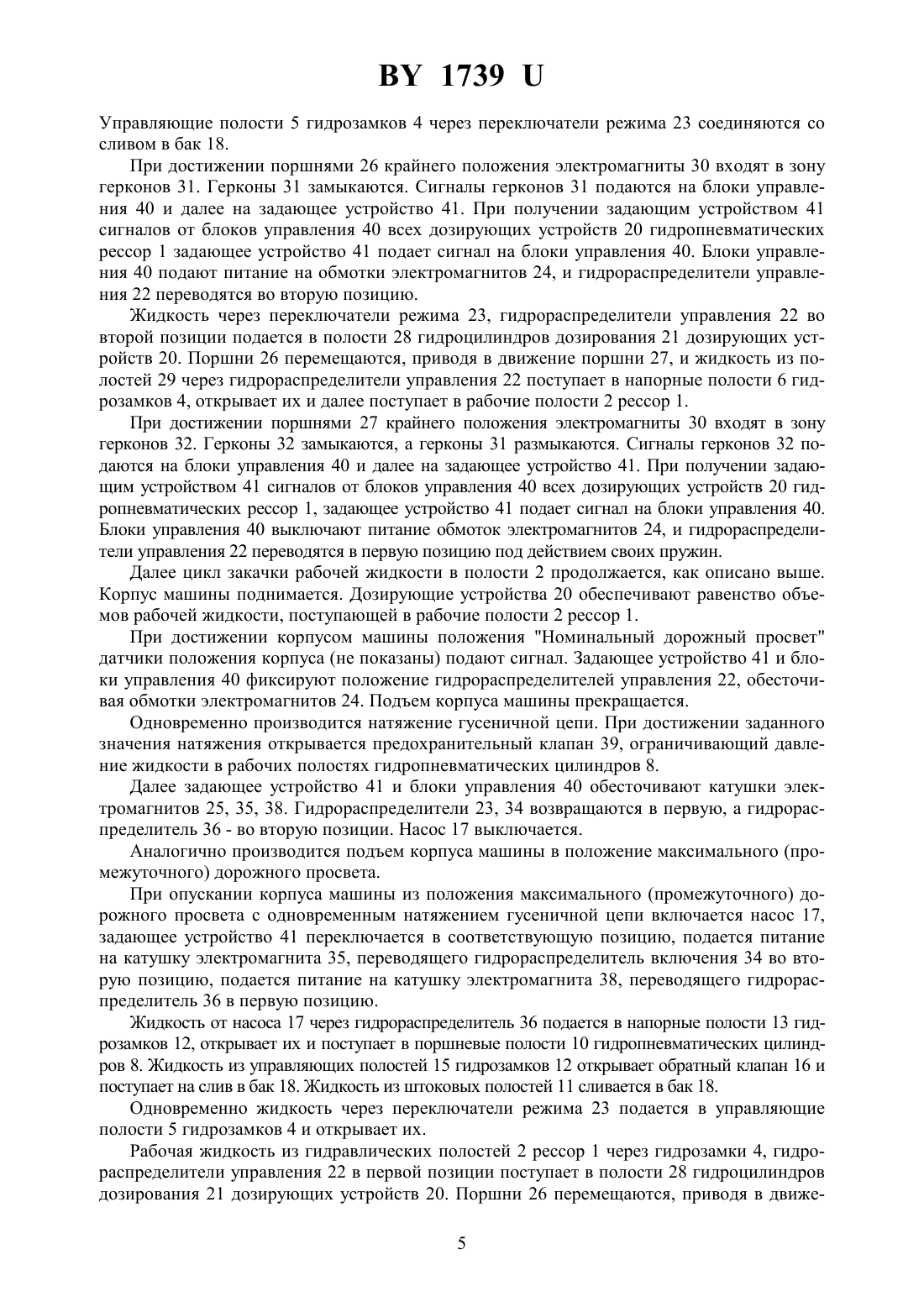 BY 1739 U

Управляющие полости 5 гидрозамков 4 через переключатели режима 23 соединяются со сливом в бак 18.

При достижении поршнями 26 крайнего положения электромагниты 30 входят в зону герконов 31. Герконы 31 замыкаются. Сигналы герконов 31 подаются на блоки управления 40 и далее на задающее устройство 41. При получении задающим устройством 41 сигналов от блоков управления 40 всех дозирующих устройств 20 гидропневматических рессор 1 задающее устройство 41 подает сигнал на блоки управления 40. Блоки управления 40 подают питание на обмотки электромагнитов 24, и гидрораспределители управления 22 переводятся во вторую позицию.

Жидкость через переключатели режима 23, гидрораспределители управления 22 во второй позиции подается в полости 28 гидроцилиндров дозирования 21 дозирующих устройств 20. Поршни 26 перемещаются, приводя в движение поршни 27, и жидкость из полостей 29 через гидрораспределители управления 22 поступает в напорные полости 6 гидрозамков 4, открывает их и далее поступает в рабочие полости 2 рессор 1.

При достижении поршнями 27 крайнего положения электромагниты 30 входят в зону герконов 32. Герконы 32 замыкаются, а герконы 31 размыкаются. Сигналы герконов 32 подаются на блоки управления 40 и далее на задающее устройство 41. При получении задающим устройством 41 сигналов от блоков управления 40 всех дозирующих устройств 20 гидропневматических рессор 1, задающее устройство 41 подает сигнал на блоки управления 40. Блоки управления 40 выключают питание обмоток электромагнитов 24, и гидрораспределители управления 22 переводятся в первую позицию под действием своих пружин.

Далее цикл закачки рабочей жидкости в полости 2 продолжается, как описано выше. Корпус машины поднимается. Дозирующие устройства 20 обеспечивают равенство объемов рабочей жидкости, поступающей в рабочие полости 2 рессор 1.

При достижении корпусом машины положения "Номинальный дорожный просвет" датчики положения корпуса (не показаны) подают сигнал. Задающее устройство 41 и блоки управления 40 фиксируют положение гидрораспределителей управления 22, обесточивая обмотки электромагнитов 24. Подъем корпуса машины прекращается.

Одновременно производится натяжение гусеничной цепи. При достижении заданного значения натяжения открывается предохранительный клапан 39, ограничивающий давление жидкости в рабочих полостях гидропневматических цилиндров 8.

Далее задающее устройство 41 и блоки управления 40 обесточивают катушки электромагнитов 25, 35, 38. Гидрораспределители 23, 34 возвращаются в первую, а гидрораспределитель 36 - во вторую позиции. Насос 17 выключается.

Аналогично производится подъем корпуса машины в положение максимального (промежуточного) дорожного просвета.

При опускании корпуса машины из положения максимального (промежуточного) дорожного просвета с одновременным натяжением гусеничной цепи включается насос 17, задающее устройство 41 переключается в соответствующую позицию, подается питание на катушку электромагнита 35, переводящего гидрораспределитель включения 34 во вторую позицию, подается питание на катушку электромагнита 38, переводящего гидрораспределитель 36 в первую позицию.

Жидкость от насоса 17 через гидрораспределитель 36 подается в напорные полости 13 гидрозамков 12, открывает их и поступает в поршневые полости 10 гидропневматических цилиндров 8. Жидкость из управляющих полостей 15 гидрозамков 12 открывает обратный клапан 16 и поступает на слив в бак 18. Жидкость из штоковых полостей 11 сливается в бак 18.

Одновременно жидкость через переключатели режима 23 подается в управляющие полости 5 гидрозамков 4 и открывает их.

Рабочая жидкость из гидравлических полостей 2 рессор 1 через гидрозамки 4, гидрораспределители управления 22 в первой позиции поступает в полости 28 гидроцилиндров дозирования 21 дозирующих устройств 20. Поршни 26 перемещаются, приводя в движе-

5